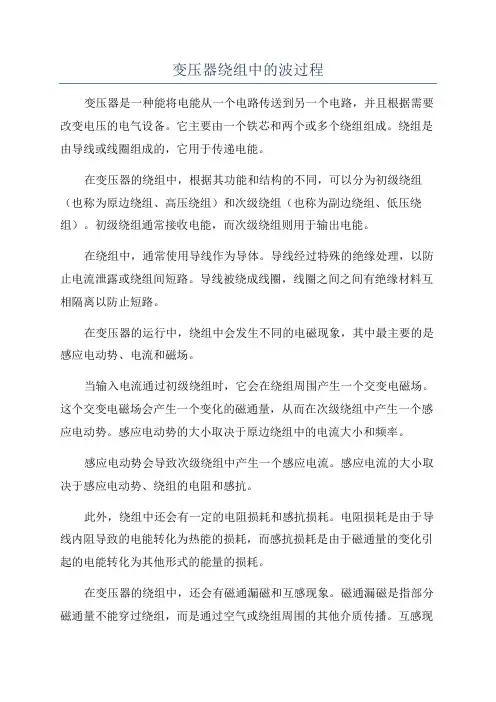 变压器绕组中的波过程

变压器是一种能将电能从一个电路传送到另一个电路，并且根据需要改变电压的电气设备。它主要由一个铁芯和两个或多个绕组组成。绕组是由导线或线圈组成的，它用于传递电能。

在变压器的绕组中，根据其功能和结构的不同，可以分为初级绕组（也称为原边绕组、高压绕组）和次级绕组（也称为副边绕组、低压绕组）。初级绕组通常接收电能，而次级绕组则用于输出电能。

在绕组中，通常使用导线作为导体。导线经过特殊的绝缘处理，以防止电流泄露或绕组间短路。导线被绕成线圈，线圈之间之间有绝缘材料互相隔离以防止短路。

在变压器的运行中，绕组中会发生不同的电磁现象，其中最主要的是感应电动势、电流和磁场。

当输入电流通过初级绕组时，它会在绕组周围产生一个交变电磁场。这个交变电磁场会产生一个变化的磁通量，从而在次级绕组中产生一个感应电动势。感应电动势的大小取决于原边绕组中的电流大小和频率。

感应电动势会导致次级绕组中产生一个感应电流。感应电流的大小取决于感应电动势、绕组的电阻和感抗。

此外，绕组中还会有一定的电阻损耗和感抗损耗。电阻损耗是由于导线内阻导致的电能转化为热能的损耗，而感抗损耗是由于磁通量的变化引起的电能转化为其他形式的能量的损耗。

在变压器的绕组中，还会有磁通漏磁和互感现象。磁通漏磁是指部分磁通量不能穿过绕组，而是通过空气或绕组周围的其他介质传播。互感现